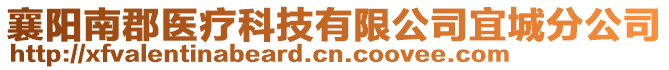 襄阳南郡医疗科技有限公司宜城分公司
http://xfvalentinabeard.cn.coovee.com